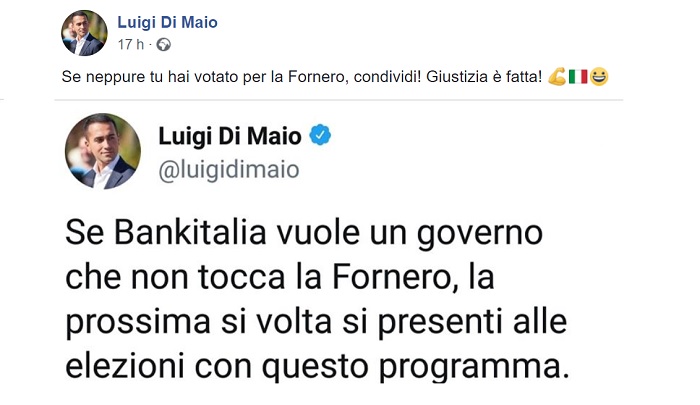 Luigi Di Maio
17 h ·

Se neppure tu hai votato per la Fornero, condividi! Giustizia è fatta! 💪🇮🇹😀

Luigi Di Maio
@luigidimaio

Se Bankitalia vuole un governo che non tocca la Fornero, la prossima si volta si presenti alle elezioni con questo programma.